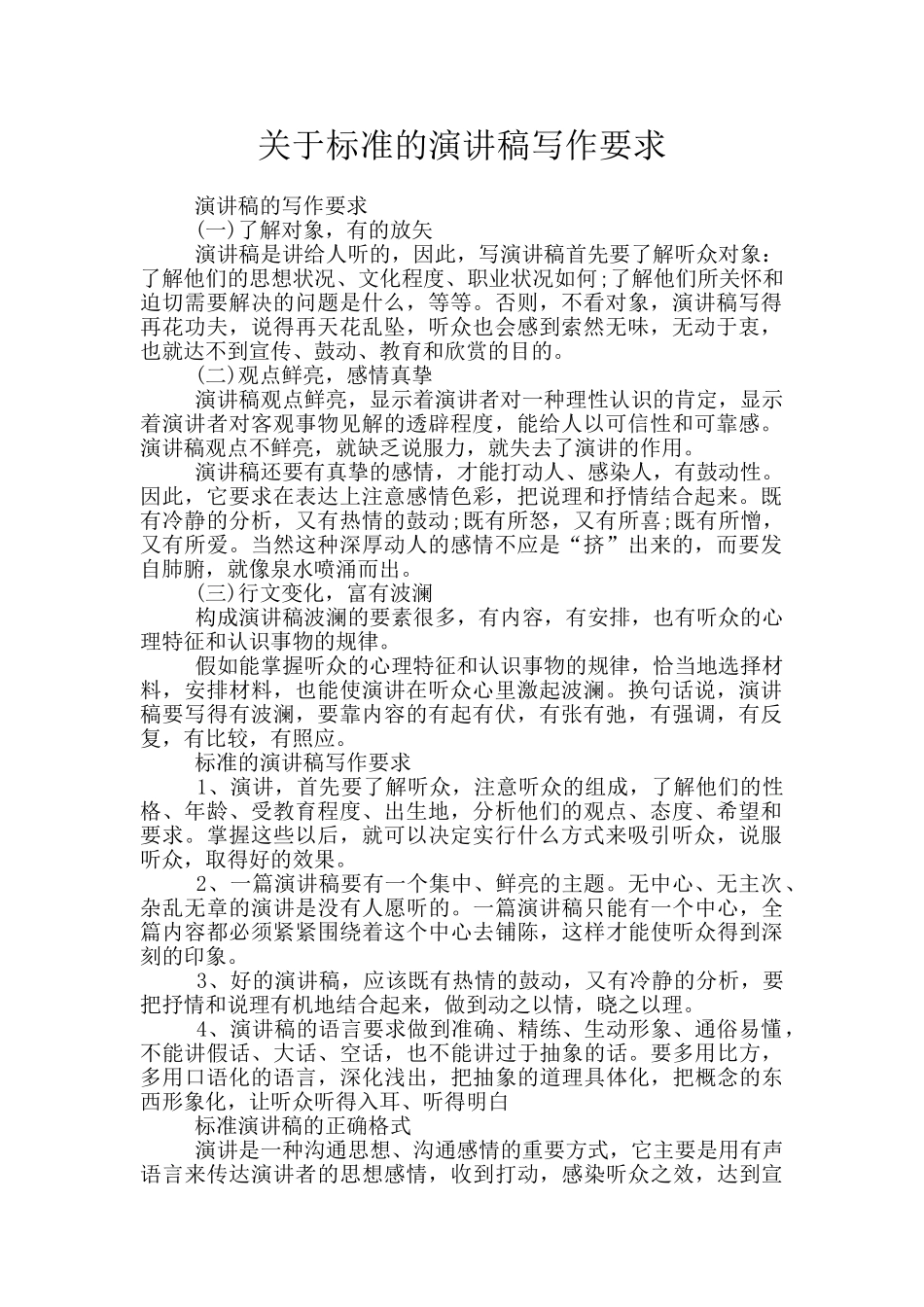 关于标准的演讲稿写作要求

演讲稿的写作要求

(一)了解对象，有的放矢

演讲稿是讲给人听的，因此，写演讲稿首先要了解听众对象：了解他们的思想状况、文化程度、职业状况如何;了解他们所关怀和迫切需要解决的问题是什么，等等。否则，不看对象，演讲稿写得再花功夫，说得再天花乱坠，听众也会感到索然无味，无动于衷，也就达不到宣传、鼓动、教育和欣赏的目的。

(二)观点鲜亮，感情真挚

演讲稿观点鲜亮，显示着演讲者对一种理性认识的肯定，显示着演讲者对客观事物见解的透辟程度，能给人以可信性和可靠感。演讲稿观点不鲜亮，就缺乏说服力，就失去了演讲的作用。

演讲稿还要有真挚的感情，才能打动人、感染人，有鼓动性。因此，它要求在表达上注意感情色彩，把说理和抒情结合起来。既有冷静的分析，又有热情的鼓动;既有所怒，又有所喜;既有所憎，又有所爱。当然这种深厚动人的感情不应是“挤”出来的，而要发自肺腑，就像泉水喷涌而出。

(三)行文变化，富有波澜

构成演讲稿波澜的要素很多，有内容，有安排，也有听众的心理特征和认识事物的规律。

假如能掌握听众的心理特征和认识事物的规律，恰当地选择材料，安排材料，也能使演讲在听众心里激起波澜。换句话说，演讲稿要写得有波澜，要靠内容的有起有伏，有张有弛，有强调，有反复，有比较，有照应。

标准的演讲稿写作要求

1、演讲，首先要了解听众，注意听众的组成，了解他们的性格、年龄、受教育程度、出生地，分析他们的观点、态度、希望和要求。掌握这些以后，就可以决定实行什么方式来吸引听众，说服听众，取得好的效果。

2、一篇演讲稿要有一个集中、鲜亮的主题。无中心、无主次、杂乱无章的演讲是没有人愿听的。一篇演讲稿只能有一个中心，全篇内容都必须紧紧围绕着这个中心去铺陈，这样才能使听众得到深刻的印象。

3、好的演讲稿，应该既有热情的鼓动，又有冷静的分析，要把抒情和说理有机地结合起来，做到动之以情，晓之以理。

4、演讲稿的语言要求做到准确、精练、生动形象、通俗易懂，不能讲假话、大话、空话，也不能讲过于抽象的话。要多用比方，多用口语化的语言，深化浅出，把抽象的道理具体化，把概念的东西形象化，让听众听得入耳、听得明白

标准演讲稿的正确格式

演讲是一种沟通思想、沟通感情的重要方式，它主要是用有声语言来传达演讲者的思想感情，收到打动，感染听众之效，达到宣